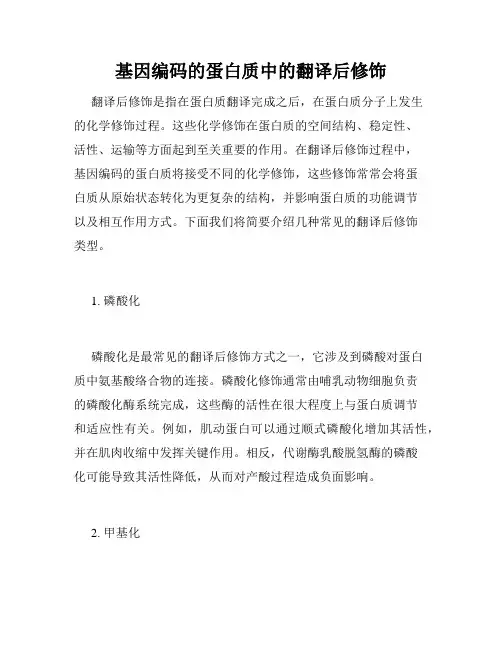 基因编码的蛋白质中的翻译后修饰

翻译后修饰是指在蛋白质翻译完成之后，在蛋白质分子上发生的化学修饰过程。这些化学修饰在蛋白质的空间结构、稳定性、活性、运输等方面起到至关重要的作用。在翻译后修饰过程中，基因编码的蛋白质将接受不同的化学修饰，这些修饰常常会将蛋白质从原始状态转化为更复杂的结构，并影响蛋白质的功能调节以及相互作用方式。下面我们将简要介绍几种常见的翻译后修饰类型。

1. 磷酸化

磷酸化是最常见的翻译后修饰方式之一，它涉及到磷酸对蛋白质中氨基酸络合物的连接。磷酸化修饰通常由哺乳动物细胞负责的磷酸化酶系统完成，这些酶的活性在很大程度上与蛋白质调节和适应性有关。例如，肌动蛋白可以通过顺式磷酸化增加其活性，并在肌肉收缩中发挥关键作用。相反，代谢酶乳酸脱氢酶的磷酸化可能导致其活性降低，从而对产酸过程造成负面影响。

2. 甲基化